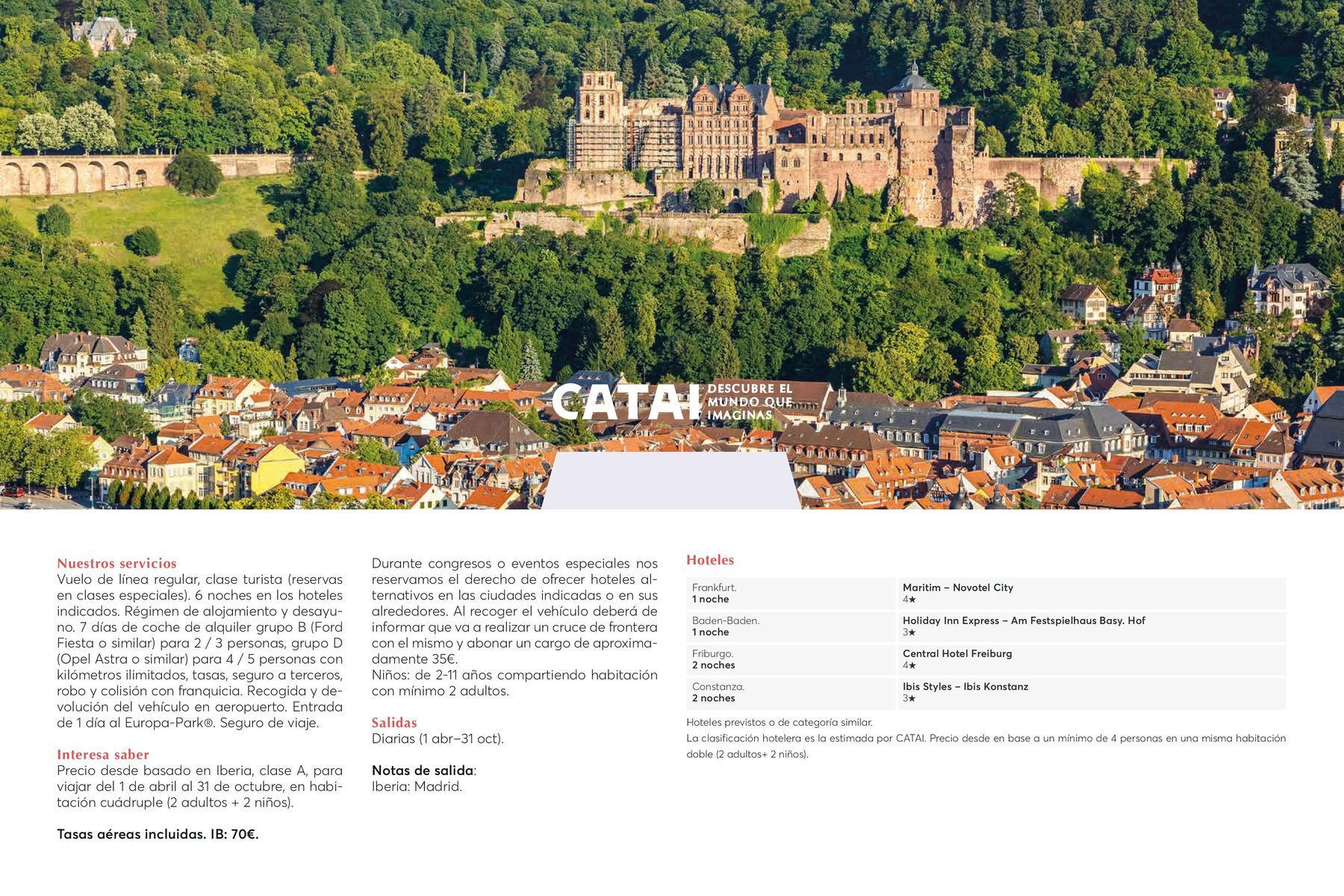 CATAI DESCUBRE EL MUNDO QUE IMAGINAS

Nuestros servicios
Vuelo de línea regular, clase turista (reservas en clases especiales). 6 noches en los hoteles indicados. Régimen de alojamiento y desayuno. 7 días de coche de alquiler grupo B (Ford Fiesta o similar) para 2 / 3 personas, grupo D (Opel Astra o similar) para 4 / 5 personas con kilómetros ilimitados, tasas, seguro a terceros, robo y colisión con franquicia. Recogida y devolución del vehículo en aeropuerto. Entrada de 1 día al Europa-Park®. Seguro de viaje.

Interesa saber
Precio desde basado en Iberia, clase A, para viajar del 1 de abril al 31 de octubre, en habitación cuádruple (2 adultos + 2 niños).

Tasas aéreas incluidas. IB: 70€.

Durante congresos o eventos especiales nos reservamos el derecho de ofrecer hoteles alternativos en las ciudades indicadas o en sus alrededores. Al recoger el vehículo deberá de informar que va a realizar un cruce de frontera con el mismo y abonar un cargo de aproximadamente 35€.
Niños: de 2-11 años compartiendo habitación con mínimo 2 adultos.

Salidas
Diarias (1 abr–31 oct).

Notas de salida:
Iberia: Madrid.

Hoteles

| Frankfurt. 1 noche | Maritim – Novotel City 4★ |
|---|---|
| Baden-Baden. 1 noche | Holiday Inn Express – Am Festspielhaus Basy. Hof 3★ |
| Friburgo. 2 noches | Central Hotel Freiburg 4★ |
| Constanza. 2 noches | Ibis Styles – Ibis Konstanz 3★ |

Hoteles previstos o de categoría similar.
La clasificación hotelera es la estimada por CATAI. Precio desde en base a un mínimo de 4 personas en una misma habitación doble (2 adultos+ 2 niños).